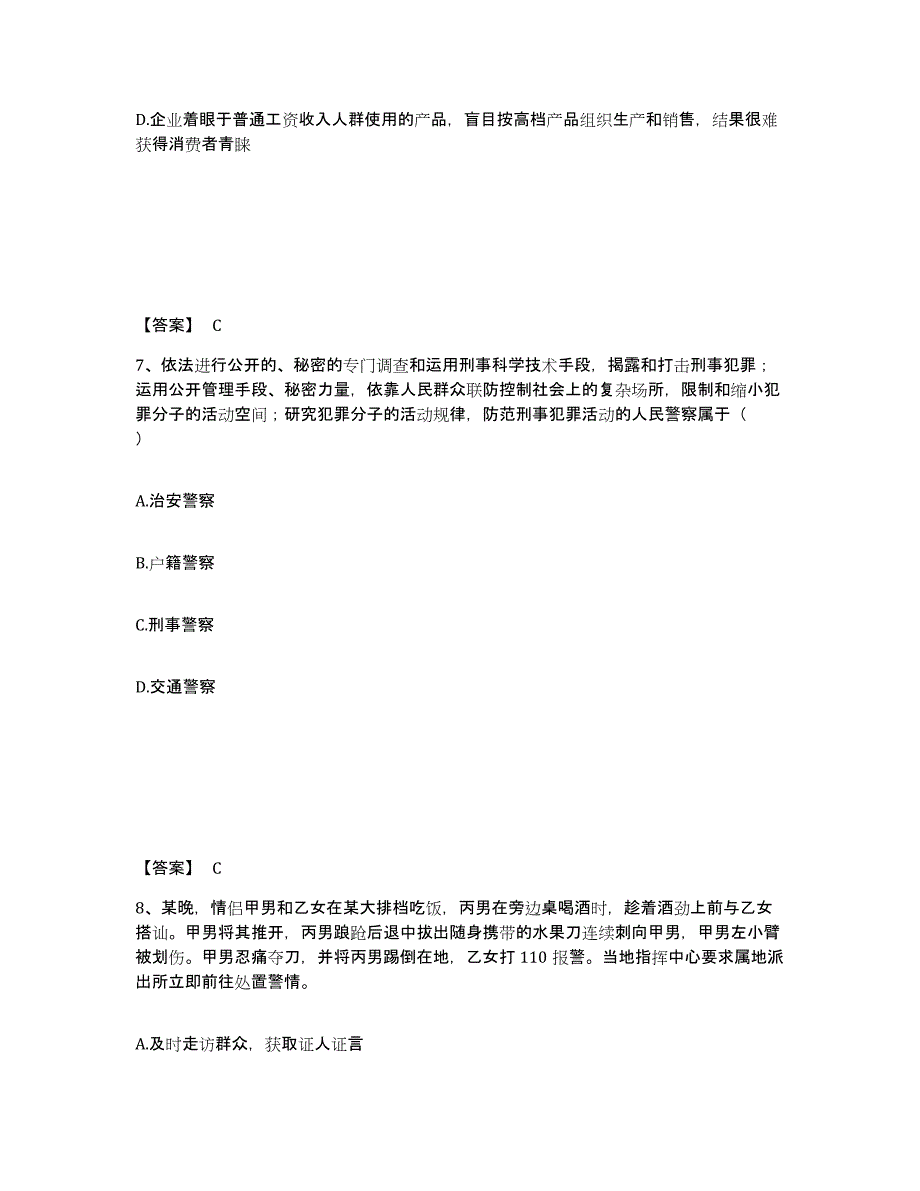 D.企业着眼于普通工资收入人群使用的产品，盲目按高档产品组织生产和销售，结果很难获得消费者青睐

【答案】 C

7、依法进行公开的、秘密的专门调查和运用刑事科学技术手段，揭露和打击刑事犯罪；运用公开管理手段、秘密力量，依靠人民群众联防控制社会上的复杂场所，限制和缩小犯罪分子的活动空间；研究犯罪分子的活动规律，防范刑事犯罪活动的人民警察属于（ ）

A.治安警察

B.户籍警察

C.刑事警察

D.交通警察

【答案】 C

8、某晚，情侣甲男和乙女在某大排档吃饭，丙男在旁边桌喝酒时，趁着酒劲上前与乙女搭讪。甲男将其推开，丙男踉跄后退中拔出随身携带的水果刀连续刺向甲男，甲男左小臂被划伤。甲男忍痛夺刀，并将丙男踢倒在地，乙女打 110 报警。当地指挥中心要求属地派出所立即前往处置警情。

A.及时走访群众，获取证人证言